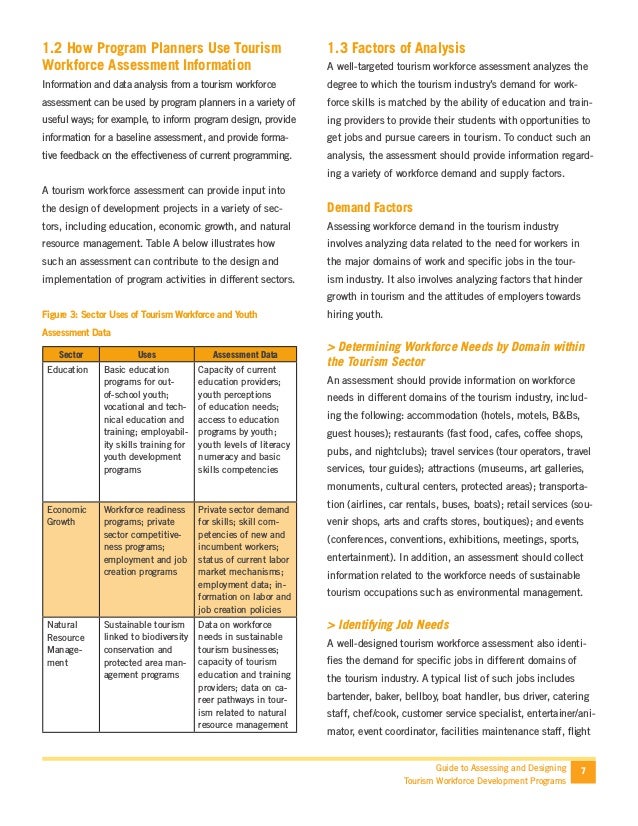 1.2 How Program Planners Use Tourism Workforce Assessment Information

Information and data analysis from a tourism workforce assessment can be used by program planners in a variety of useful ways; for example, to inform program design, provide information for a baseline assessment, and provide formative feedback on the effectiveness of current programming.

A tourism workforce assessment can provide input into the design of development projects in a variety of sectors, including education, economic growth, and natural resource management. Table A below illustrates how such an assessment can contribute to the design and implementation of program activities in different sectors.

Figure 3: Sector Uses of Tourism Workforce and Youth Assessment Data

| Sector | Uses | Assessment Data |
|---|---|---|
| Education | Basic education programs for out-of-school youth; vocational and technical education and training; employability skills training for youth development programs | Capacity of current education providers; youth perceptions of education needs; access to education programs by youth; youth levels of literacy numeracy and basic skills competencies |
| Economic Growth | Workforce readiness programs; private sector competitiveness programs; employment and job creation programs | Private sector demand for skills; skill competencies of new and incumbent workers; status of current labor market mechanisms; employment data; information on labor and job creation policies |
| Natural Resource Management | Sustainable tourism linked to biodiversity conservation and protected area management programs | Data on workforce needs in sustainable tourism businesses; capacity of tourism education and training providers; data on career pathways in tourism related to natural resource management |

1.3 Factors of Analysis

A well-targeted tourism workforce assessment analyzes the degree to which the tourism industry's demand for workforce skills is matched by the ability of education and training providers to provide their students with opportunities to get jobs and pursue careers in tourism. To conduct such an analysis, the assessment should provide information regarding a variety of workforce demand and supply factors.

Demand Factors

Assessing workforce demand in the tourism industry involves analyzing data related to the need for workers in the major domains of work and specific jobs in the tourism industry. It also involves analyzing factors that hinder growth in tourism and the attitudes of employers towards hiring youth.

> Determining Workforce Needs by Domain within the Tourism Sector

An assessment should provide information on workforce needs in different domains of the tourism industry, including the following: accommodation (hotels, motels, B&Bs, guest houses); restaurants (fast food, cafes, coffee shops, pubs, and nightclubs); travel services (tour operators, travel services, tour guides); attractions (museums, art galleries, monuments, cultural centers, protected areas); transportation (airlines, car rentals, buses, boats); retail services (souvenir shops, arts and crafts stores, boutiques); and events (conferences, conventions, exhibitions, meetings, sports, entertainment). In addition, an assessment should collect information related to the workforce needs of sustainable tourism occupations such as environmental management.

> Identifying Job Needs

A well-designed tourism workforce assessment also identifies the demand for specific jobs in different domains of the tourism industry. A typical list of such jobs includes bartender, baker, bellboy, boat handler, bus driver, catering staff, chef/cook, customer service specialist, entertainer/animator, event coordinator, facilities maintenance staff, flight

Guide to Assessing and Designing Tourism Workforce Development Programs 7